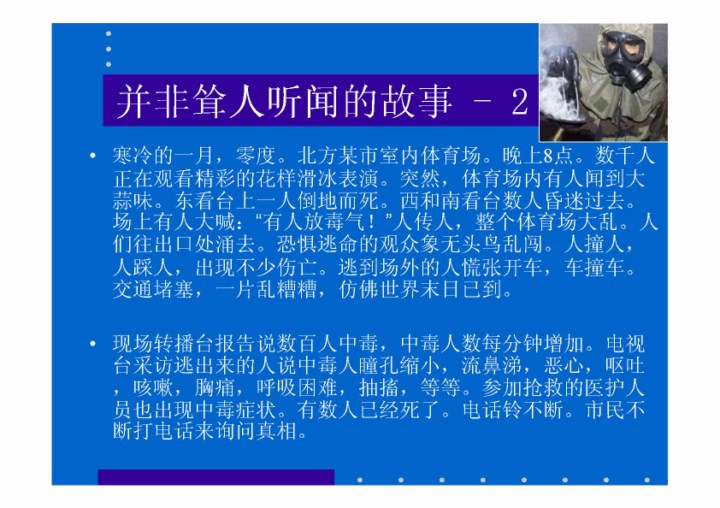 并非耸人听闻的故事 - 2

• 寒冷的一月，零度。北方某市室内体育场。晚上8点。数千人正在观看精彩的花样滑冰表演。突然，体育场内有人闻到大蒜味。东看台上一人倒地而死。西和南看台数人昏迷过去。场上有人大喊：“有人放毒气！”人传人，整个体育场大乱。人们往出口处涌去。恐惧逃命的观众象无头鸟乱闯。人撞人，人踩人，出现不少伤亡。逃到场外的人慌张开车，车撞车。交通堵塞，一片乱糟糟，仿佛世界末日已到。

• 现场转播台报告说数百人中毒，中毒人数每分钟增加。电视台采访逃出来的人说中毒人瞳孔缩小，流鼻涕，恶心，呕吐，咳嗽，胸痛，呼吸困难，抽搐，等等。参加抢救的医护人员也出现中毒症状。有数人已经死了。电话铃不断。市民不断打电话来询问真相。